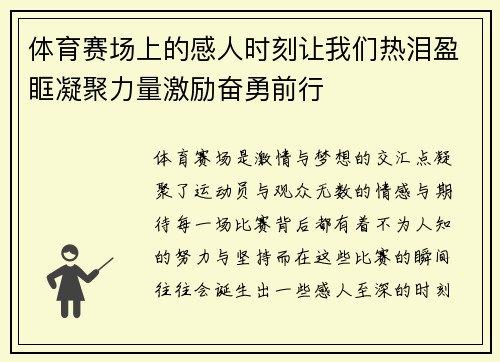 体育赛场上的感人时刻让我们热泪盈眶凝聚力量激励奋勇前行

体育赛场是激情与梦想的交汇点凝聚了运动员与观众无数的情感与期待每一场比赛背后都有着不为人知的努力与坚持而在这些比赛的瞬间往往会诞生出一些感人至深的时刻